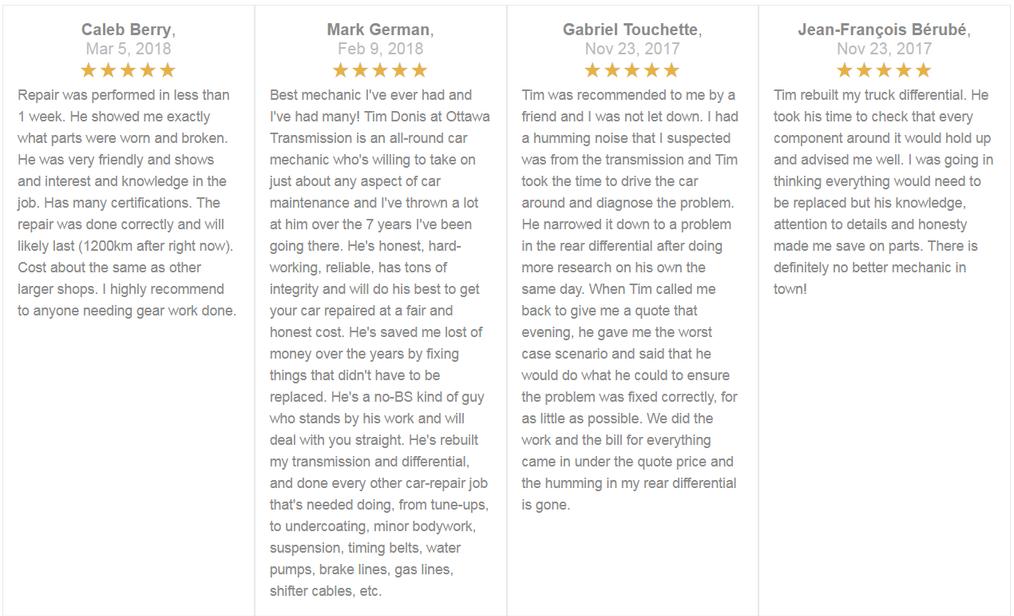 Caleb Berry,
Mar 5, 2018
★★★★★
Repair was performed in less than 1 week. He showed me exactly what parts were worn and broken. He was very friendly and shows and interest and knowledge in the job. Has many certifications. The repair was done correctly and will likely last (1200km after right now). Cost about the same as other larger shops. I highly recommend to anyone needing gear work done.

Mark German,
Feb 9, 2018
★★★★★
Best mechanic I've ever had and I've had many! Tim Donis at Ottawa Transmission is an all-round car mechanic who's willing to take on just about any aspect of car maintenance and I've thrown a lot at him over the 7 years I've been going there. He's honest, hard-working, reliable, has tons of integrity and will do his best to get your car repaired at a fair and honest cost. He's saved me lost of money over the years by fixing things that didn't have to be replaced. He's a no-BS kind of guy who stands by his work and will deal with you straight. He's rebuilt my transmission and differential, and done every other car-repair job that's needed doing, from tune-ups, to undercoating, minor bodywork, suspension, timing belts, water pumps, brake lines, gas lines, shifter cables, etc.

Gabriel Touchette,
Nov 23, 2017
★★★★★
Tim was recommended to me by a friend and I was not let down. I had a humming noise that I suspected was from the transmission and Tim took the time to drive the car around and diagnose the problem. He narrowed it down to a problem in the rear differential after doing more research on his own the same day. When Tim called me back to give me a quote that evening, he gave me the worst case scenario and said that he would do what he could to ensure the problem was fixed correctly, for as little as possible. We did the work and the bill for everything came in under the quote price and the humming in my rear differential is gone.

Jean-François Bérubé,
Nov 23, 2017
★★★★★
Tim rebuilt my truck differential. He took his time to check that every component around it would hold up and advised me well. I was going in thinking everything would need to be replaced but his knowledge, attention to details and honesty made me save on parts. There is definitely no better mechanic in town!